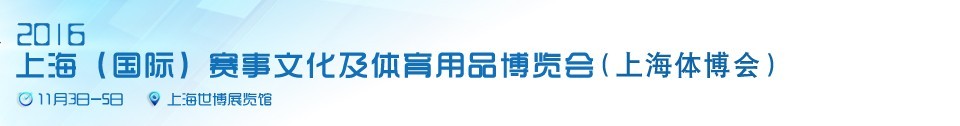 2016
上海（国际）赛事文化及体育用品博览会（上海体博会）
11月3日-5日 上海世博展览馆